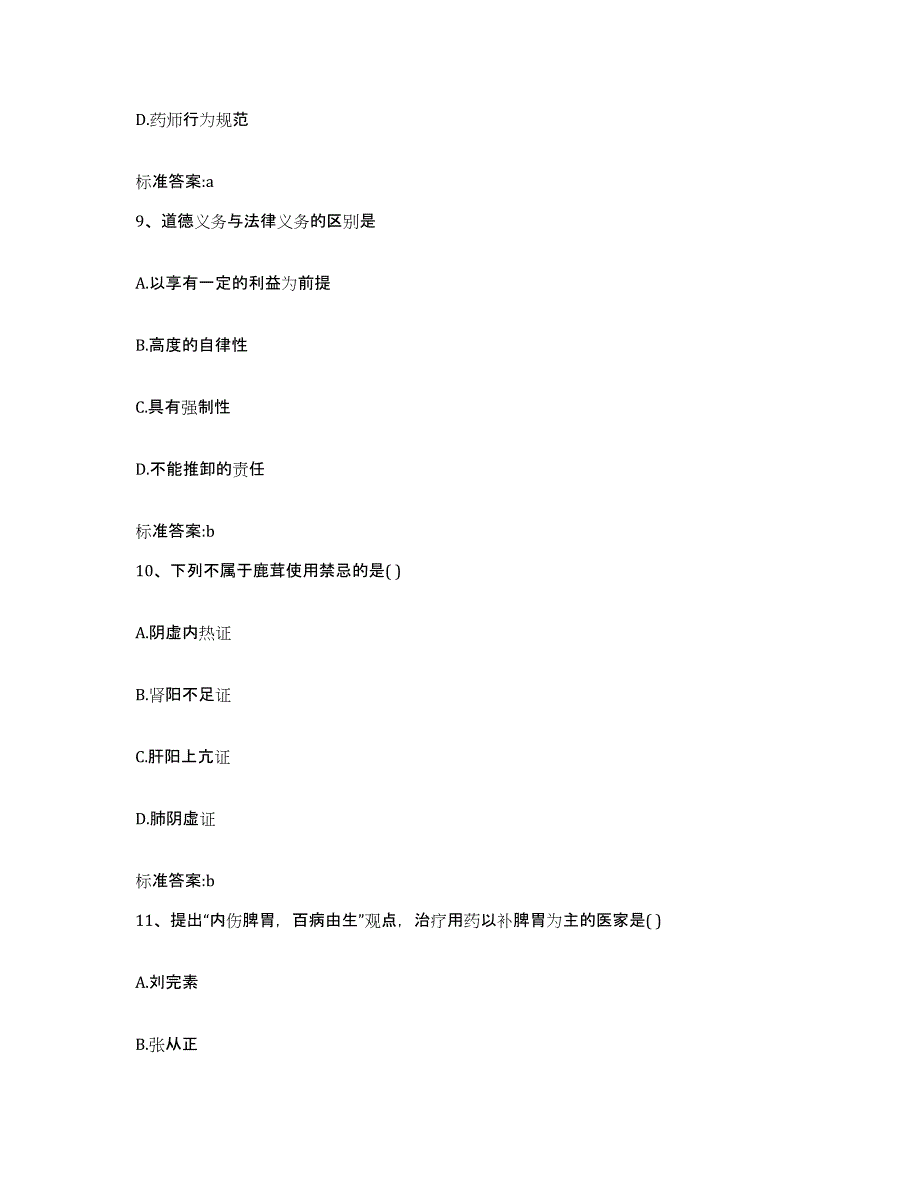 D.药师行为规范

标准答案:a

9、道德义务与法律义务的区别是

A.以享有一定的利益为前提

B.高度的自律性

C.具有强制性

D.不能推卸的责任

标准答案:b

10、下列不属于鹿茸使用禁忌的是( )

A.阴虚内热证

B.肾阳不足证

C.肝阳上亢证

D.肺阴虚证

标准答案:b

11、提出“内伤脾胃，百病由生”观点，治疗用药以补脾胃为主的医家是( )

A.刘完素

B.张从正